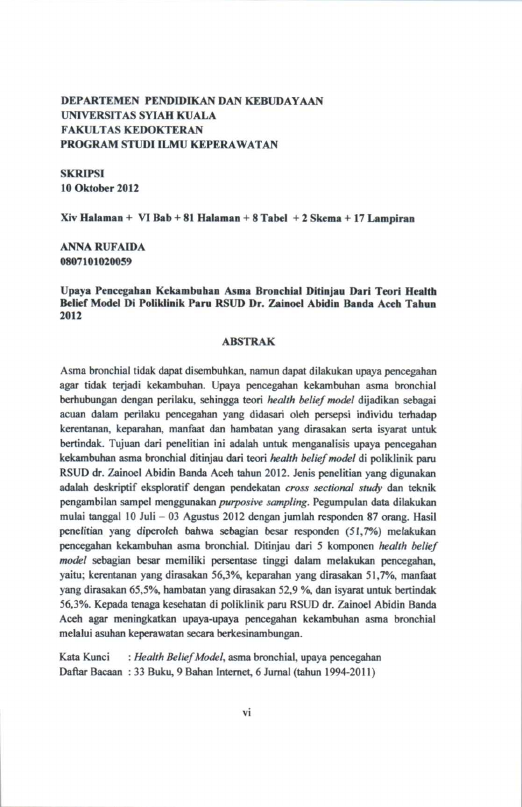 DEPARTEMEN PENDIDIKAN DAN KEBUDAYAAN
UNIVERSITAS SYIAH KUALA
FAKULTAS KEDOKTERAN
PROGRAM STUDI ILMU KEPERAWATAN

SKRIPSI
10 Oktober 2012

Xiv Halaman + VI Bab + 81 Halaman + 8 Tabel + 2 Skema + 17 Lampiran

ANNA RUFAIDA
0807101020059

Upaya Pencegahan Kekambuhan Asma Bronchial Ditinjau Dari Teori Health Belief Model Di Poliklinik Paru RSUD Dr. Zainoel Abidin Banda Aceh Tahun 2012

ABSTRAK

Asma bronchial tidak dapat disembuhkan, namun dapat dilakukan upaya pencegahan agar tidak terjadi kekambuhan. Upaya pencegahan kekambuhan asma bronchial berhubungan dengan perilaku, sehingga teori health belief model dijadikan sebagai acuan dalam perilaku pencegahan yang didasari oleh persepsi individu terhadap kerentanan, keparahan, manfaat dan hambatan yang dirasakan serta isyarat untuk bertindak. Tujuan dari penelitian ini adalah untuk menganalisis upaya pencegahan kekambuhan asma bronchial ditinjau dari teori health belief model di poliklinik paru RSUD dr. Zainoel Abidin Banda Aceh tahun 2012. Jenis penelitian yang digunakan adalah deskriptif eksploratif dengan pendekatan cross sectional study dan teknik pengambilan sampel menggunakan purposive sampling. Pegumpulan data dilakukan mulai tanggal 10 Juli – 03 Agustus 2012 dengan jumlah responden 87 orang. Hasil penelitian yang diperoleh bahwa sebagian besar responden (51,7%) melakukan pencegahan kekambuhan asma bronchial. Ditinjau dari 5 komponen health belief model sebagian besar memiliki persentase tinggi dalam melakukan pencegahan, yaitu; kerentanan yang dirasakan 56,3%, keparahan yang dirasakan 51,7%, manfaat yang dirasakan 65,5%, hambatan yang dirasakan 52,9 %, dan isyarat untuk bertindak 56,3%. Kepada tenaga kesehatan di poliklinik paru RSUD dr. Zainoel Abidin Banda Aceh agar meningkatkan upaya-upaya pencegahan kekambuhan asma bronchial melalui asuhan keperawatan secara berkesinambungan.

Kata Kunci : Health Belief Model, asma bronchial, upaya pencegahan
Daftar Bacaan : 33 Buku, 9 Bahan Internet, 6 Jurnal (tahun 1994-2011)

vi